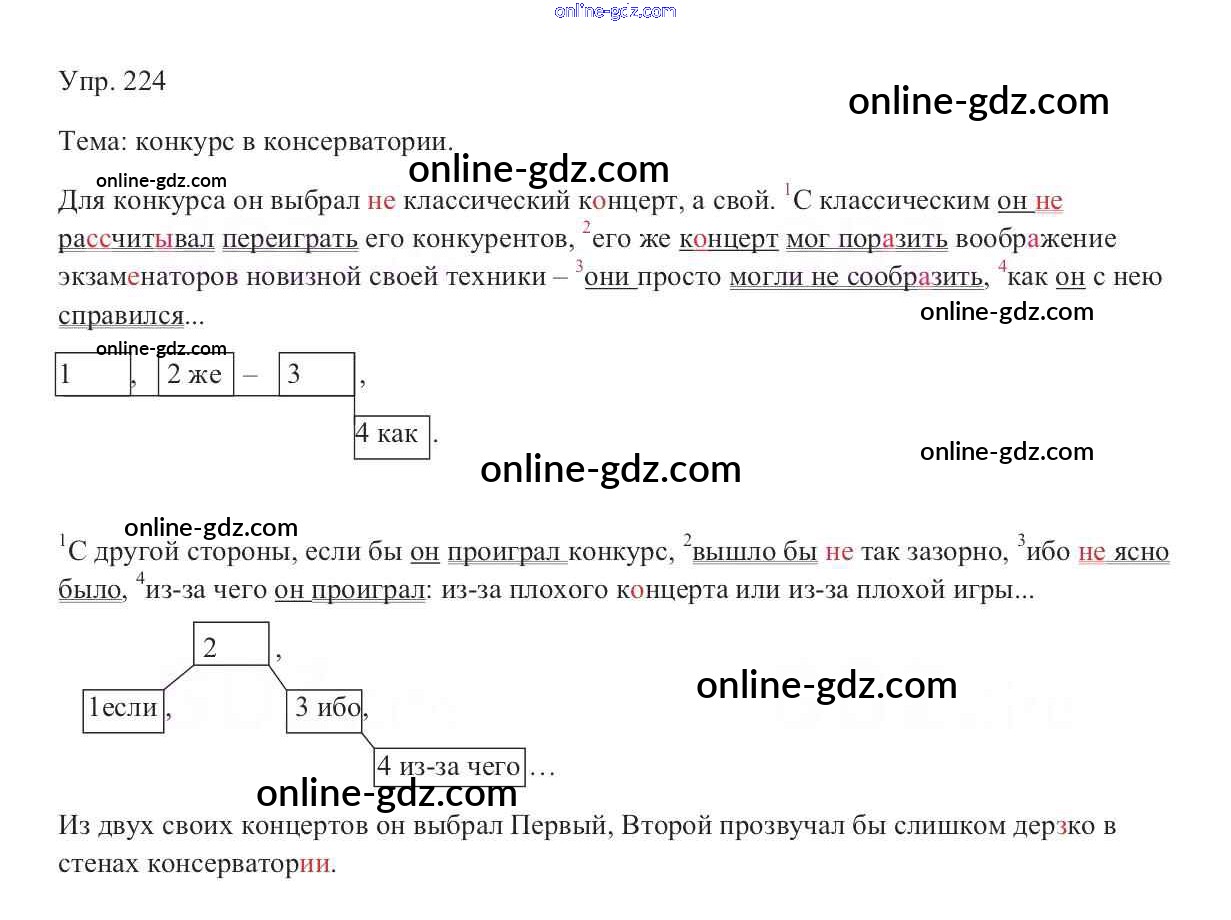 Упр. 224

Тема: конкурс в консерватории.

Для конкурса он выбрал не классический концерт, а свой. $^{1}$С классическим он не рассчитывал переиграть его конкурентов, $^{2}$его же концерт мог поразить воображение экзаменаторов новизной своей техники – $^{3}$они просто могли не сообразить, $^{4}$как он с нею справился...

1 , 2 же – 3 ,

4 как .

$^{1}$С другой стороны, если бы он проиграл конкурс, $^{2}$вышло бы не так зазорно, $^{3}$ибо не ясно было, $^{4}$из-за чего он проиграл: из-за плохого концерта или из-за плохой игры...

2 ,

1если , 3 ибо,

4 из-за чего ...

Из двух своих концертов он выбрал Первый, Второй прозвучал бы слишком дерзко в стенах консерватории.

online-gdz.com